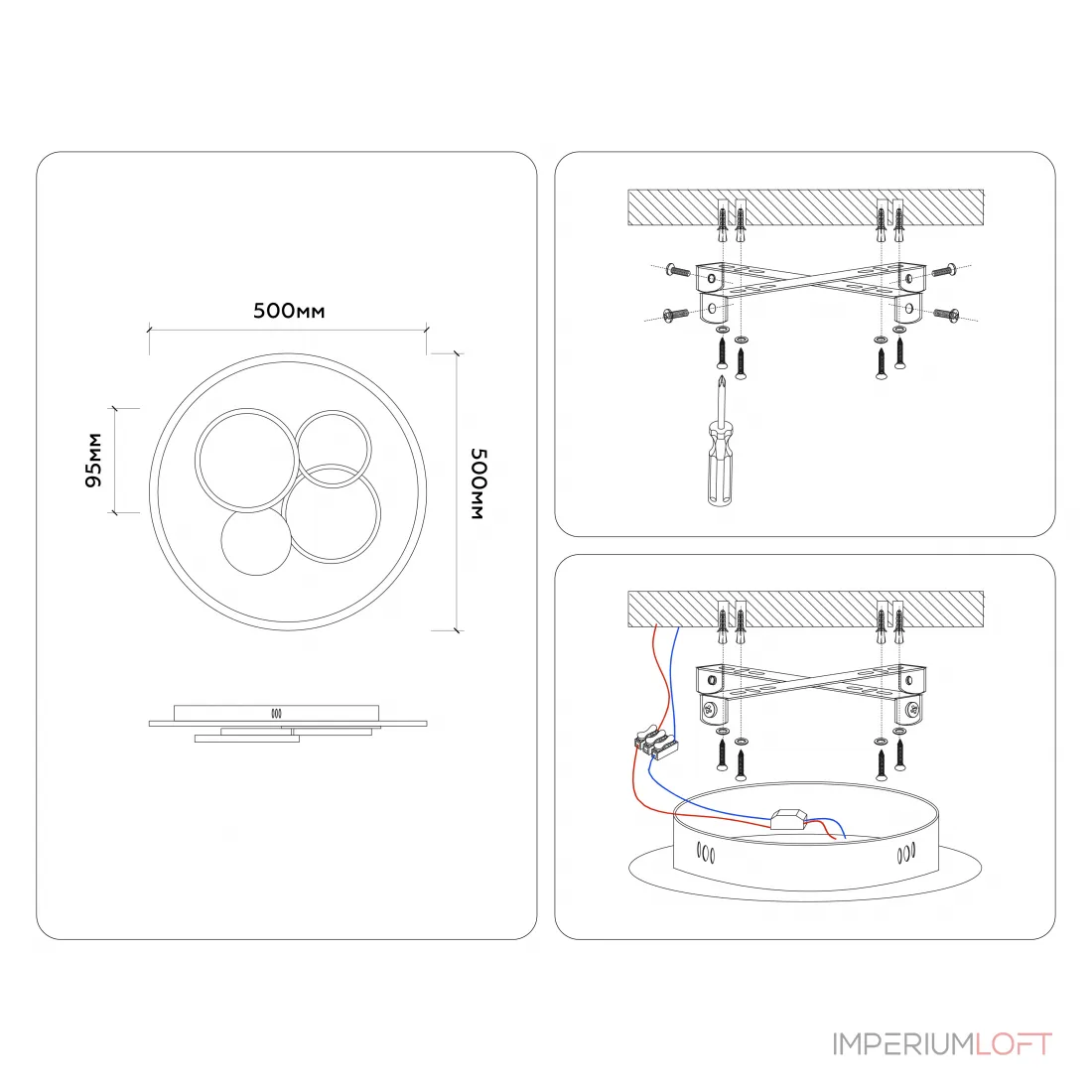 500мм

95мм

500мм

IMPERIUMLOFT